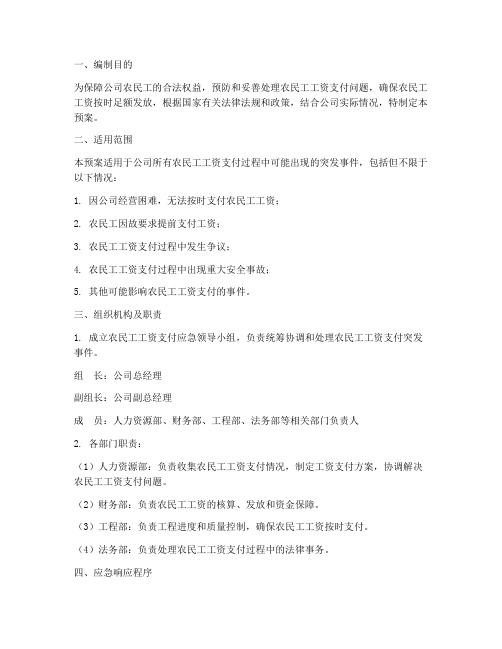 一、编制目的

为保障公司农民工的合法权益，预防和妥善处理农民工工资支付问题，确保农民工工资按时足额发放，根据国家有关法律法规和政策，结合公司实际情况，特制定本预案。

二、适用范围

本预案适用于公司所有农民工工资支付过程中可能出现的突发事件，包括但不限于以下情况：

1. 因公司经营困难，无法按时支付农民工工资；

2. 农民工因故要求提前支付工资；

3. 农民工工资支付过程中发生争议；

4. 农民工工资支付过程中出现重大安全事故；

5. 其他可能影响农民工工资支付的事件。

三、组织机构及职责

1. 成立农民工工资支付应急领导小组，负责统筹协调和处理农民工工资支付突发事件。

组　长：公司总经理

副组长：公司副总经理

成　员：人力资源部、财务部、工程部、法务部等相关部门负责人

2. 各部门职责：

（1）人力资源部：负责收集农民工工资支付情况，制定工资支付方案，协调解决农民工工资支付问题。

（2）财务部：负责农民工工资的核算、发放和资金保障。

（3）工程部：负责工程进度和质量控制，确保农民工工资按时支付。

（4）法务部：负责处理农民工工资支付过程中的法律事务。

四、应急响应程序